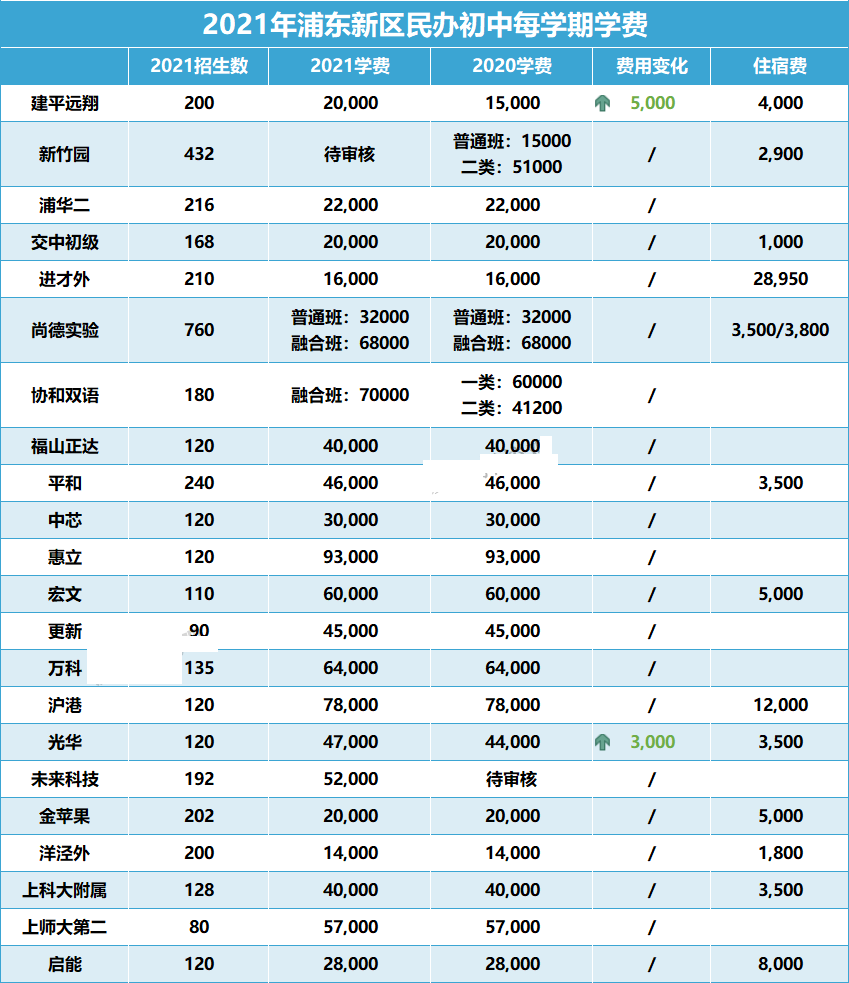 2021年浦东新区民办初中每学期学费

| | 2021招生数 | 2021学费 | 2020学费 | 费用变化 | 住宿费 |
|---|---|---|---|---|---|
| 建平远翔 | 200 | 20,000 | 15,000 | 5,000 | 4,000 |
| 新竹园 | 432 | 待审核 | 普通班：15000 二类：51000 | / | 2,900 |
| 浦华二 | 216 | 22,000 | 22,000 | / | |
| 交中初级 | 168 | 20,000 | 20,000 | / | 1,000 |
| 进才外 | 210 | 16,000 | 16,000 | / | 28,950 |
| 尚德实验 | 760 | 普通班：32000 融合班：68000 | 普通班：32000 融合班：68000 | / | 3,500/3,800 |
| 协和双语 | 180 | 融合班：70000 | 一类：60000 二类：41200 | / | |
| 福山正达 | 120 | 40,000 | 40,000 | / | |
| 平和 | 240 | 46,000 | 46,000 | / | 3,500 |
| 中芯 | 120 | 30,000 | 30,000 | / | |
| 惠立 | 120 | 93,000 | 93,000 | / | |
| 宏文 | 110 | 60,000 | 60,000 | / | 5,000 |
| 更新 | 90 | 45,000 | 45,000 | / | |
| 万科 | 135 | 64,000 | 64,000 | / | |
| 沪港 | 120 | 78,000 | 78,000 | / | 12,000 |
| 光华 | 120 | 47,000 | 44,000 | 3,000 | 3,500 |
| 未来科技 | 192 | 52,000 | 待审核 | / | |
| 金苹果 | 202 | 20,000 | 20,000 | / | 5,000 |
| 洋泾外 | 200 | 14,000 | 14,000 | / | 1,800 |
| 上科大附属 | 128 | 40,000 | 40,000 | / | 3,500 |
| 上师大第二 | 80 | 57,000 | 57,000 | / | |
| 启能 | 120 | 28,000 | 28,000 | / | 8,000 |